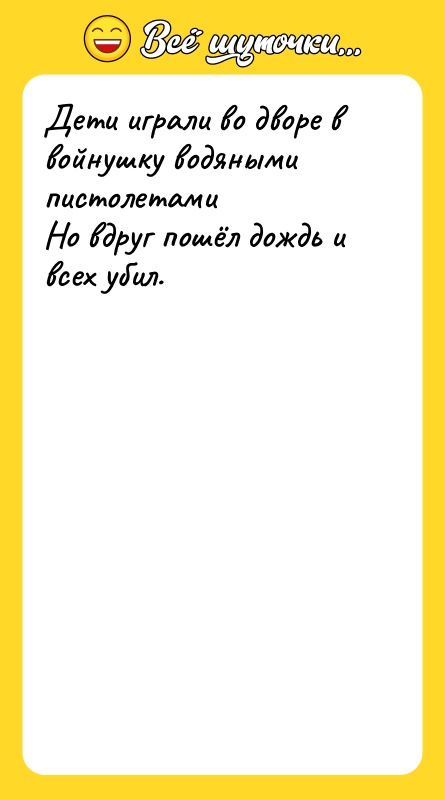 Всё шуточки...

Дети играли во дворе в войнушку водяными пистолетами
Но вдруг пошёл дождь и всех убил.